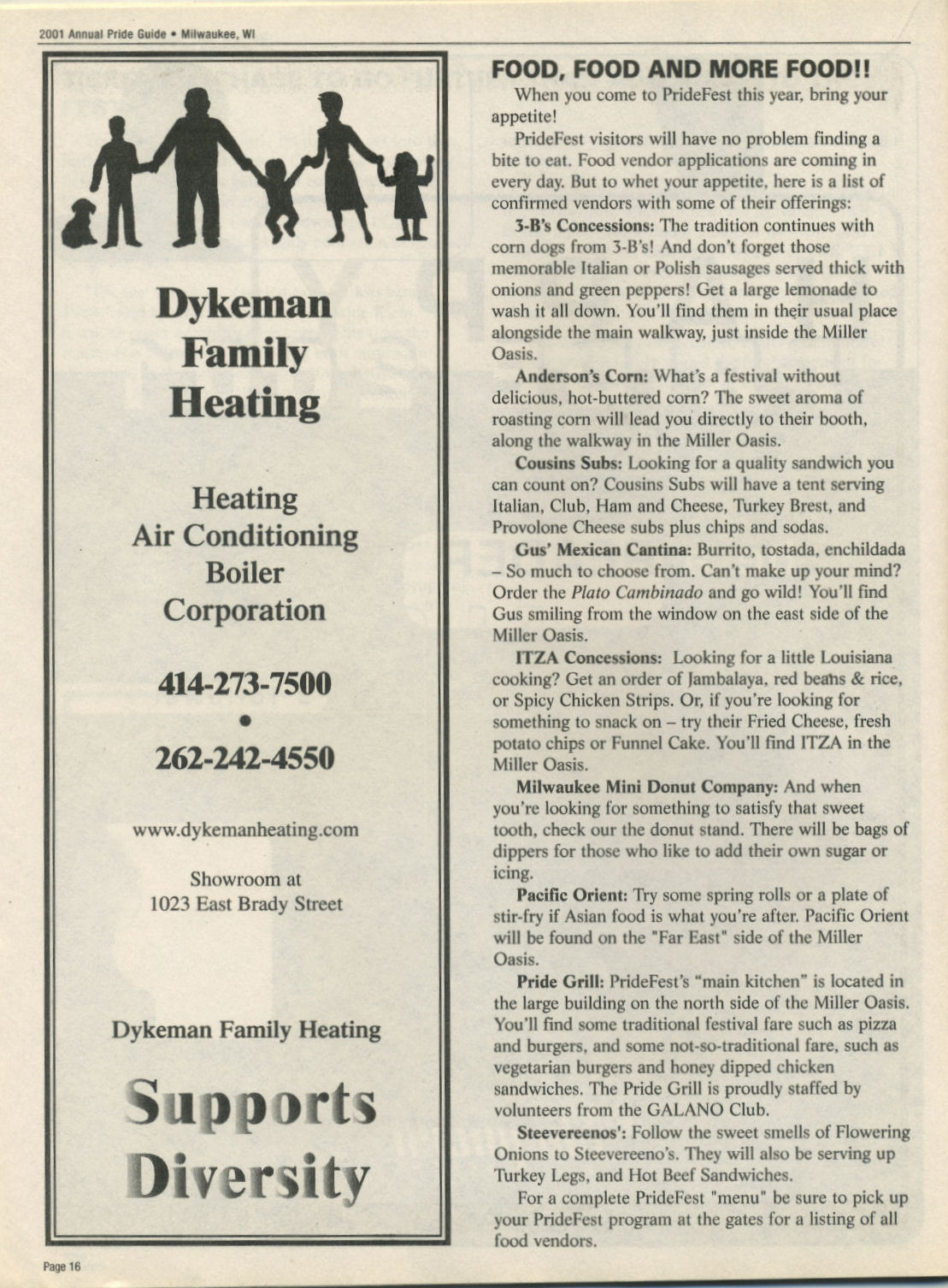 2001 Annual Pride Guide • Milwaukee, WI

Dykeman Family Heating

Heating
Air Conditioning
Boiler
Corporation

414-273-7500
•
262-242-4550

www.dykemanheating.com

Showroom at
1023 East Brady Street

Dykeman Family Heating

Supports Diversity

FOOD, FOOD AND MORE FOOD!!

When you come to PrideFest this year, bring your appetite!

PrideFest visitors will have no problem finding a bite to eat. Food vendor applications are coming in every day. But to whet your appetite, here is a list of confirmed vendors with some of their offerings:

3-B's Concessions: The tradition continues with corn dogs from 3-B's! And don't forget those memorable Italian or Polish sausages served thick with onions and green peppers! Get a large lemonade to wash it all down. You'll find them in their usual place alongside the main walkway, just inside the Miller Oasis.

Anderson's Corn: What's a festival without delicious, hot-buttered corn? The sweet aroma of roasting corn will lead you directly to their booth, along the walkway in the Miller Oasis.

Cousins Subs: Looking for a quality sandwich you can count on? Cousins Subs will have a tent serving Italian, Club, Ham and Cheese, Turkey Brest, and Provolone Cheese subs plus chips and sodas.

Gus' Mexican Cantina: Burrito, tostada, enchildada – So much to choose from. Can't make up your mind? Order the Plato Cambinado and go wild! You'll find Gus smiling from the window on the east side of the Miller Oasis.

ITZA Concessions: Looking for a little Louisiana cooking? Get an order of Jambalaya, red beans & rice, or Spicy Chicken Strips. Or, if you're looking for something to snack on – try their Fried Cheese, fresh potato chips or Funnel Cake. You'll find ITZA in the Miller Oasis.

Milwaukee Mini Donut Company: And when you're looking for something to satisfy that sweet tooth, check our the donut stand. There will be bags of dippers for those who like to add their own sugar or icing.

Pacific Orient: Try some spring rolls or a plate of stir-fry if Asian food is what you're after. Pacific Orient will be found on the "Far East" side of the Miller Oasis.

Pride Grill: PrideFest's "main kitchen" is located in the large building on the north side of the Miller Oasis. You'll find some traditional festival fare such as pizza and burgers, and some not-so-traditional fare, such as vegetarian burgers and honey dipped chicken sandwiches. The Pride Grill is proudly staffed by volunteers from the GALANO Club.

Steevereenos': Follow the sweet smells of Flowering Onions to Steevereeno's. They will also be serving up Turkey Legs, and Hot Beef Sandwiches.

For a complete PrideFest "menu" be sure to pick up your PrideFest program at the gates for a listing of all food vendors.

Page 16